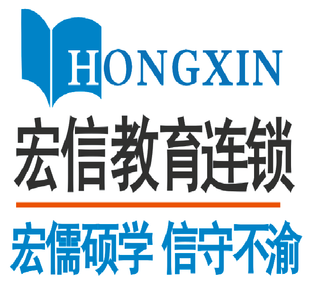 HONGXIN

宏信教育连锁

宏儒硕学 信守不渝